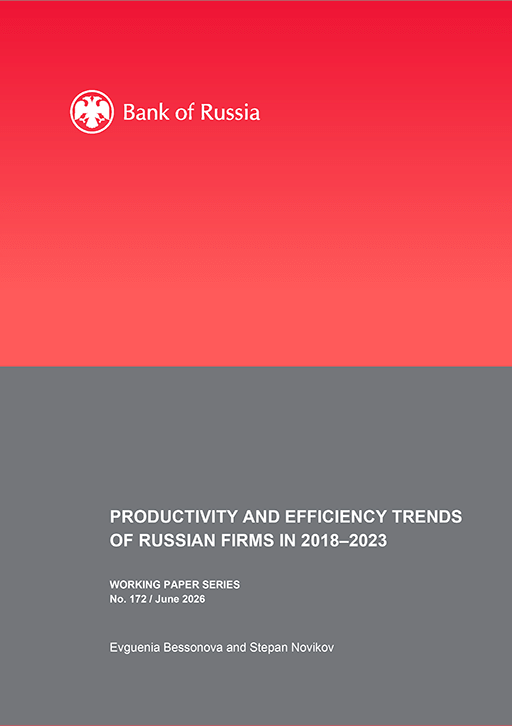 Bank of Russia

PRODUCTIVITY AND EFFICIENCY TRENDS OF RUSSIAN FIRMS IN 2018–2023

WORKING PAPER SERIES
No. 172 / June 2026

Evguenia Bessonova and Stepan Novikov